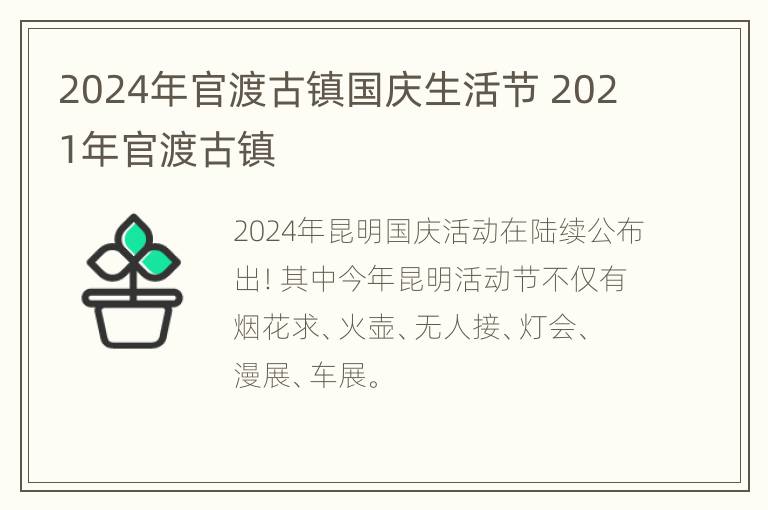 2024年官渡古镇国庆生活节 2021年官渡古镇

2024年昆明国庆活动在陆续公布出! 其中今年昆明活动节不仅有烟花求、火壶、无人接、灯会、漫展、车展。